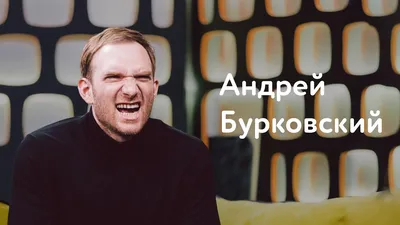 Андрей
Бурковский